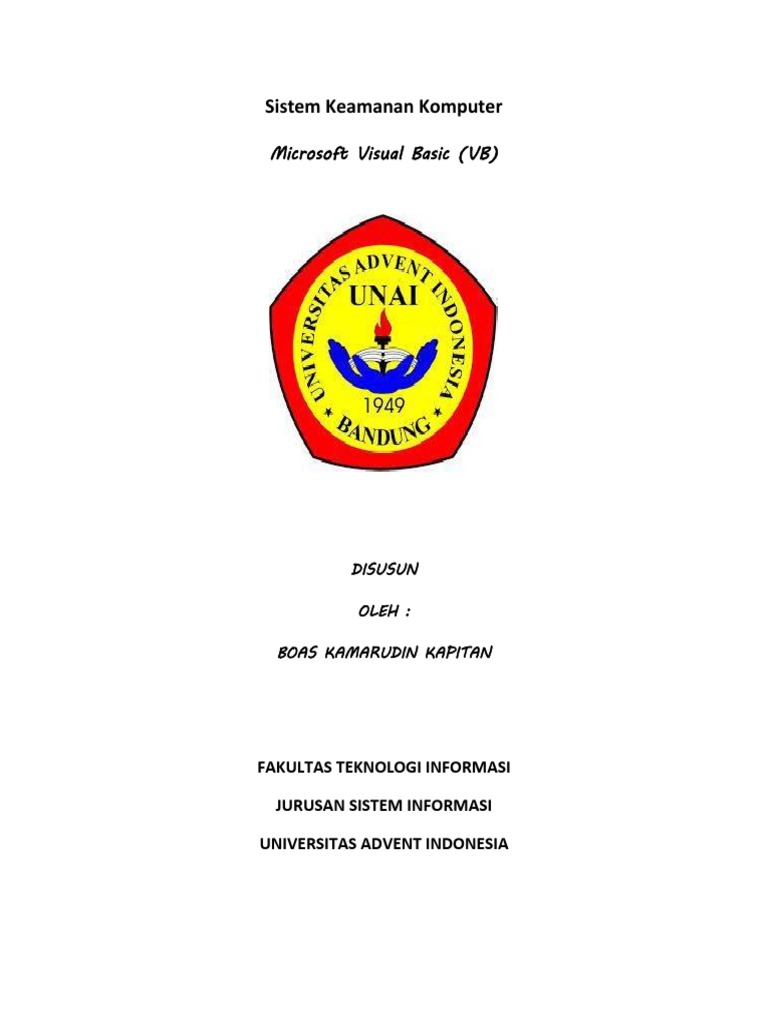 Sistem Keamanan Komputer

Microsoft Visual Basic (VB)

UNIVERSITAS ADVENT INDONESIA
UNAI
1949
BANDUNG

DISUSUN

OLEH :

BOAS KAMARUDIN KAPITAN

FAKULTAS TEKNOLOGI INFORMASI

JURUSAN SISTEM INFORMASI

UNIVERSITAS ADVENT INDONESIA